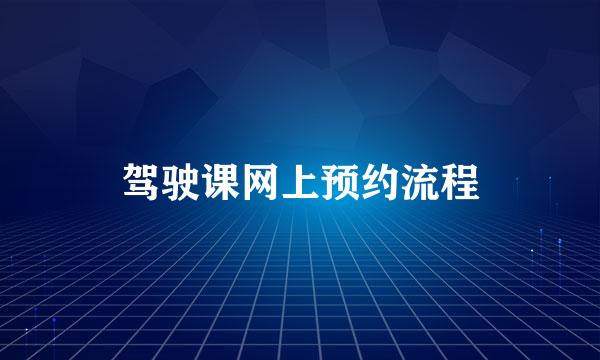 驾驶课网上预约流程